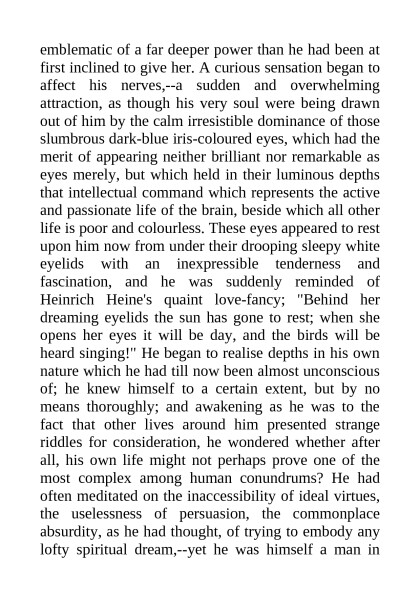 emblematic of a far deeper power than he had been at first inclined to give her. A curious sensation began to affect his nerves,--a sudden and overwhelming attraction, as though his very soul were being drawn out of him by the calm irresistible dominance of those slumbrous dark-blue iris-coloured eyes, which had the merit of appearing neither brilliant nor remarkable as eyes merely, but which held in their luminous depths that intellectual command which represents the active and passionate life of the brain, beside which all other life is poor and colourless. These eyes appeared to rest upon him now from under their drooping sleepy white eyelids with an inexpressible tenderness and fascination, and he was suddenly reminded of Heinrich Heine's quaint love-fancy; "Behind her dreaming eyelids the sun has gone to rest; when she opens her eyes it will be day, and the birds will be heard singing!" He began to realise depths in his own nature which he had till now been almost unconscious of; he knew himself to a certain extent, but by no means thoroughly; and awakening as he was to the fact that other lives around him presented strange riddles for consideration, he wondered whether after all, his own life might not perhaps prove one of the most complex among human conundrums? He had often meditated on the inaccessibility of ideal virtues, the uselessness of persuasion, the commonplace absurdity, as he had thought, of trying to embody any lofty spiritual dream,--yet he was himself a man in